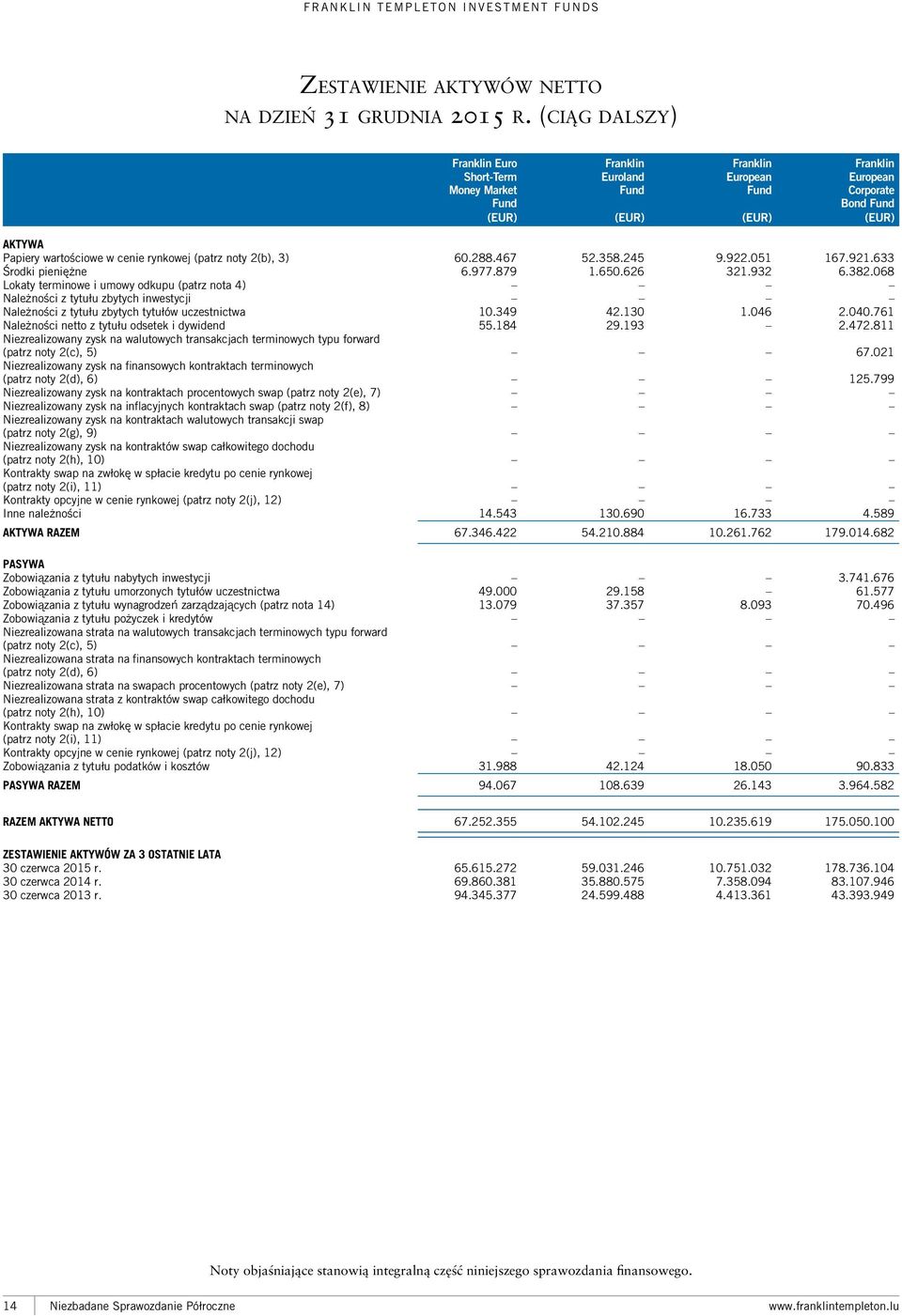 FRANKLIN TEMPLETON INVESTMENT FUNDS

Zestawienie aktywów netto na dzień 31 grudnia 2015 r. (ciąg dalszy)

| | Franklin Euro Short-Term Money Market Fund (EUR) | Franklin Euroland Fund (EUR) | Franklin European Fund (EUR) | Franklin European Corporate Bond Fund (EUR) |
|---|---|---|---|---|
| AKTYWA | | | | |
| Papiery wartościowe w cenie rynkowej (patrz noty 2(b), 3) | 60.288.467 | 52.358.245 | 9.922.051 | 167.921.633 |
| Środki pieniężne | 6.977.879 | 1.650.626 | 321.932 | 6.382.068 |
| Lokaty terminowe i umowy odkupu (patrz nota 4) | – | – | – | – |
| Należności z tytułu zbytych inwestycji | – | – | – | – |
| Należności z tytułu zbytych tytułów uczestnictwa | 10.349 | 42.130 | 1.046 | 2.040.761 |
| Należności netto z tytułu odsetek i dywidend | 55.184 | 29.193 | – | 2.472.811 |
| Niezrealizowany zysk na walutowych transakcjach terminowych typu forward (patrz noty 2(c), 5) | – | – | – | 67.021 |
| Niezrealizowany zysk na finansowych kontraktach terminowych (patrz noty 2(d), 6) | – | – | – | 125.799 |
| Niezrealizowany zysk na kontraktach procentowych swap (patrz noty 2(e), 7) | – | – | – | – |
| Niezrealizowany zysk na inflacyjnych kontraktach swap (patrz noty 2(f), 8) | – | – | – | – |
| Niezrealizowany zysk na kontraktach walutowych transakcji swap (patrz noty 2(g), 9) | – | – | – | – |
| Niezrealizowany zysk na kontraktów swap całkowitego dochodu (patrz noty 2(h), 10) | – | – | – | – |
| Kontrakty swap na zwłokę w spłacie kredytu po cenie rynkowej (patrz noty 2(i), 11) | – | – | – | – |
| Kontrakty opcyjne w cenie rynkowej (patrz noty 2(j), 12) | – | – | – | – |
| Inne należności | 14.543 | 130.690 | 16.733 | 4.589 |
| AKTYWA RAZEM | 67.346.422 | 54.210.884 | 10.261.762 | 179.014.682 |
| PASYWA | | | | |
| Zobowiązania z tytułu nabytych inwestycji | – | – | – | 3.741.676 |
| Zobowiązania z tytułu umorzonych tytułów uczestnictwa | 49.000 | 29.158 | – | 61.577 |
| Zobowiązania z tytułu wynagrodzeń zarządzających (patrz nota 14) | 13.079 | 37.357 | 8.093 | 70.496 |
| Zobowiązania z tytułu pożyczek i kredytów | – | – | – | – |
| Niezrealizowana strata na walutowych transakcjach terminowych typu forward (patrz noty 2(c), 5) | – | – | – | – |
| Niezrealizowana strata na finansowych kontraktach terminowych (patrz noty 2(d), 6) | – | – | – | – |
| Niezrealizowana strata na swapach procentowych (patrz noty 2(e), 7) | – | – | – | – |
| Niezrealizowana strata z kontraktów swap całkowitego dochodu (patrz noty 2(h), 10) | – | – | – | – |
| Kontrakty swap na zwłokę w spłacie kredytu po cenie rynkowej (patrz noty 2(i), 11) | – | – | – | – |
| Kontrakty opcyjne w cenie rynkowej (patrz noty 2(j), 12) | – | – | – | – |
| Zobowiązania z tytułu podatków i kosztów | 31.988 | 42.124 | 18.050 | 90.833 |
| PASYWA RAZEM | 94.067 | 108.639 | 26.143 | 3.964.582 |
| RAZEM AKTYWA NETTO | 67.252.355 | 54.102.245 | 10.235.619 | 175.050.100 |
| ZESTAWIENIE AKTYWÓW ZA 3 OSTATNIE LATA | | | | |
| 30 czerwca 2015 r. | 65.615.272 | 59.031.246 | 10.751.032 | 178.736.104 |
| 30 czerwca 2014 r. | 69.860.381 | 35.880.575 | 7.358.094 | 83.107.946 |
| 30 czerwca 2013 r. | 94.345.377 | 24.599.488 | 4.413.361 | 43.393.949 |

Noty objaśniające stanowią integralną część niniejszego sprawozdania finansowego.

14 Niezbadane Sprawozdanie Półroczne www.franklintempleton.lu